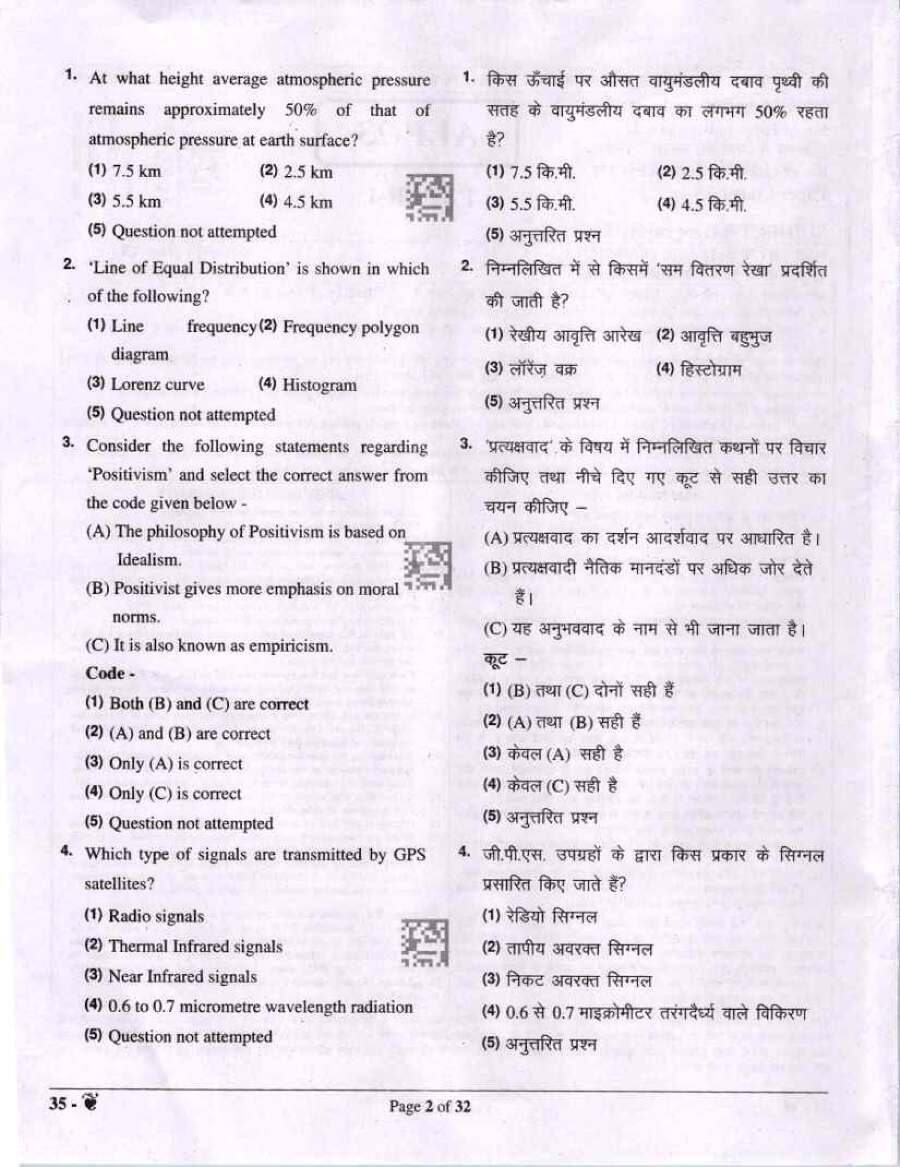 1. At what height average atmospheric pressure remains approximately 50% of that of atmospheric pressure at earth surface?

(1) 7.5 km (2) 2.5 km

(3) 5.5 km (4) 4.5 km

(5) Question not attempted

2. 'Line of Equal Distribution' is shown in which of the following?

(1) Line frequency diagram (2) Frequency polygon

(3) Lorenz curve (4) Histogram

(5) Question not attempted

3. Consider the following statements regarding 'Positivism' and select the correct answer from the code given below -

(A) The philosophy of Positivism is based on Idealism.

(B) Positivist gives more emphasis on moral norms.

(C) It is also known as empiricism.

Code -

(1) Both (B) and (C) are correct

(2) (A) and (B) are correct

(3) Only (A) is correct

(4) Only (C) is correct

(5) Question not attempted

4. Which type of signals are transmitted by GPS satellites?

(1) Radio signals

(2) Thermal Infrared signals

(3) Near Infrared signals

(4) 0.6 to 0.7 micrometre wavelength radiation

(5) Question not attempted

1. किस ऊँचाई पर औसत वायुमंडलीय दबाव पृथ्वी की सतह के वायुमंडलीय दबाव का लगभग 50% रहता है?

(1) 7.5 कि.मी. (2) 2.5 कि.मी.

(3) 5.5 कि.मी. (4) 4.5 कि.मी.

(5) अनुत्तरित प्रश्न

2. निम्नलिखित में से किसमें 'सम वितरण रेखा' प्रदर्शित की जाती है?

(1) रेखीय आवृत्ति आरेख (2) आवृत्ति बहुभुज

(3) लॉरेंज़ वक्र (4) हिस्टोग्राम

(5) अनुत्तरित प्रश्न

3. 'प्रत्यक्षवाद' के विषय में निम्नलिखित कथनों पर विचार कीजिए तथा नीचे दिए गए कूट से सही उत्तर का चयन कीजिए –

(A) प्रत्यक्षवाद का दर्शन आदर्शवाद पर आधारित है।

(B) प्रत्यक्षवादी नैतिक मानदंडों पर अधिक जोर देते हैं।

(C) यह अनुभववाद के नाम से भी जाना जाता है।

कूट –

(1) (B) तथा (C) दोनों सही हैं

(2) (A) तथा (B) सही हैं

(3) केवल (A) सही है

(4) केवल (C) सही है

(5) अनुत्तरित प्रश्न

4. जी.पी.एस. उपग्रहों के द्वारा किस प्रकार के सिग्नल प्रसारित किए जाते हैं?

(1) रेडियो सिग्नल

(2) तापीय अवरक्त सिग्नल

(3) निकट अवरक्त सिग्नल

(4) 0.6 से 0.7 माइक्रोमीटर तरंगदैर्ध्य वाले विकिरण

(5) अनुत्तरित प्रश्न

35 -

Page 2 of 32